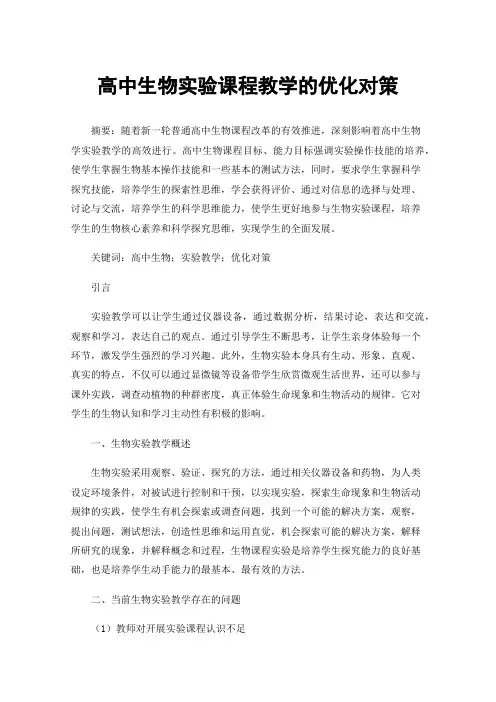 高中生物实验课程教学的优化对策

摘要：随着新一轮普通高中生物课程改革的有效推进，深刻影响着高中生物学实验教学的高效进行。高中生物课程目标、能力目标强调实验操作技能的培养，使学生掌握生物基本操作技能和一些基本的测试方法，同时，要求学生掌握科学探究技能，培养学生的探索性思维，学会获得评价、通过对信息的选择与处理、讨论与交流，培养学生的科学思维能力，使学生更好地参与生物实验课程，培养学生的生物核心素养和科学探究思维，实现学生的全面发展。

关键词：高中生物；实验教学；优化对策

引言

实验教学可以让学生通过仪器设备，通过数据分析，结果讨论，表达和交流，观察和学习，表达自己的观点。通过引导学生不断思考，让学生亲身体验每一个环节，激发学生强烈的学习兴趣。此外，生物实验本身具有生动、形象、直观、真实的特点，不仅可以通过显微镜等设备带学生欣赏微观生活世界，还可以参与课外实践，调查动植物的种群密度，真正体验生命现象和生物活动的规律。它对学生的生物认知和学习主动性有积极的影响。

一、生物实验教学概述

生物实验采用观察、验证、探究的方法，通过相关仪器设备和药物，为人类设定环境条件，对被试进行控制和干预，以实现实验，探索生命现象和生物活动规律的实践，使学生有机会探索或调查问题，找到一个可能的解决方案，观察，提出问题，测试想法，创造性思维和运用直觉，机会探索可能的解决方案，解释所研究的现象，并解释概念和过程，生物课程实验是培养学生探究能力的良好基础，也是培养学生动手能力的最基本、最有效的方法。

二、当前生物实验教学存在的问题

（1）教师对开展实验课程认识不足